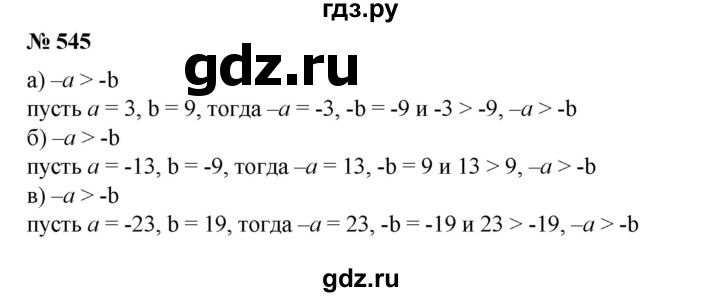 гдз.ру

№ 545

gdz.ru

а) $-a > -b$
пусть $a = 3$, $b = 9$, тогда $-a = -3$, $-b = -9$ и $-3 > -9$, $-a > -b$
б) $-a > -b$
пусть $a = -13$, $b = -9$, тогда $-a = 13$, $-b = 9$ и $13 > 9$, $-a > -b$
в) $-a > -b$
пусть $a = -23$, $b = 19$, тогда $-a = 23$, $-b = -19$ и $23 > -19$, $-a > -b$

gdz.ru